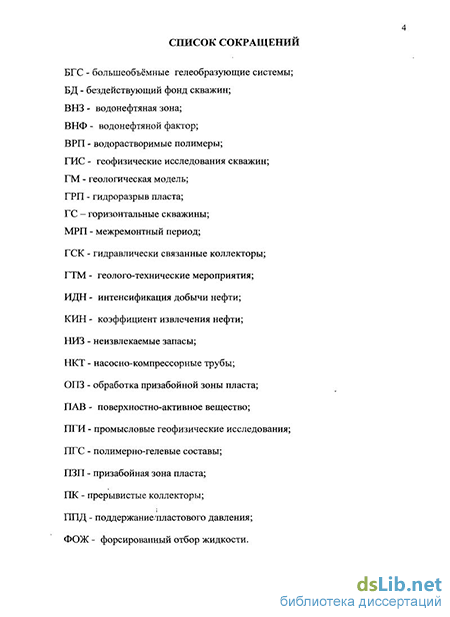 4

СПИСОК СОКРАЩЕНИЙ

БГС - большеобъёмные гелеобразующие системы;

БД - бездействующий фонд скважин;

ВНЗ - водонефтяная зона;

ВНФ - водонефтяной фактор;

ВРП - водорастворимые полимеры;

ГИС - геофизические исследования скважин;

ГМ - геологическая модель;

ГРП - гидроразрыв пласта;

ГС – горизонтальные скважины;

МРП - межремонтный период;

ГСК - гидравлически связанные коллекторы;

ГТМ - геолого-технические мероприятия;

ИДН - интенсификация добычи нефти;

КИН - коэффициент извлечения нефти;

НИЗ - неизвлекаемые запасы;

НКТ - насосно-компрессорные трубы;

ОПЗ - обработка призабойной зоны пласта;

ПАВ - поверхностно-активное вещество;

ПГИ - промысловые геофизические исследования;

ПГС - полимерно-гелевые составы;

ПЗП - призабойная зона пласта;

ПК - прерывистые коллекторы;

ППД - поддержание пластового давления;

ФОЖ - форсированный отбор жидкости.

dsLib.net
библиотека диссертаций